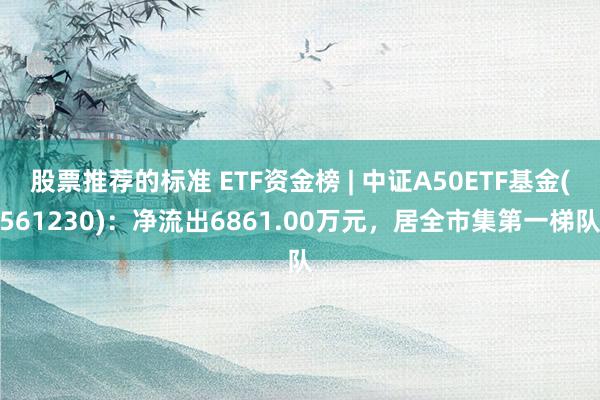 股票推荐的标准 ETF资金榜 | 中证A50ETF基金(561230)：净流出6861.00万元，居全市集第一梯队队